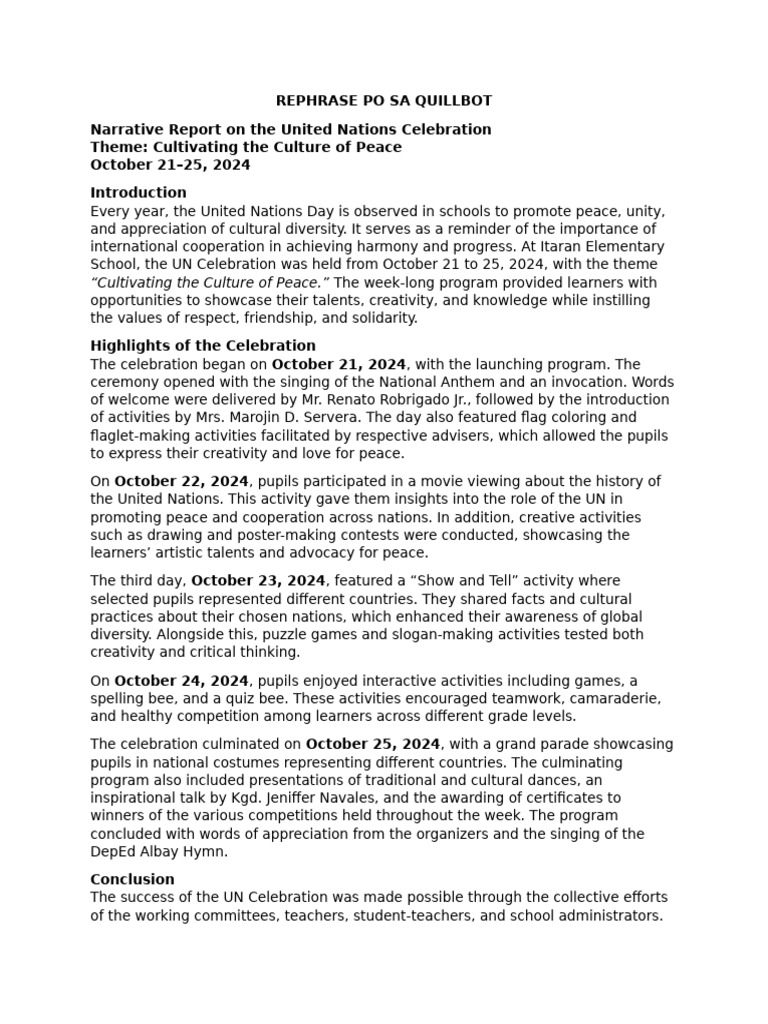 REPHRASE PO SA QUILLBOT

Narrative Report on the United Nations Celebration
Theme: Cultivating the Culture of Peace
October 21–25, 2024

Introduction
Every year, the United Nations Day is observed in schools to promote peace, unity, and appreciation of cultural diversity. It serves as a reminder of the importance of international cooperation in achieving harmony and progress. At Itaran Elementary School, the UN Celebration was held from October 21 to 25, 2024, with the theme "Cultivating the Culture of Peace." The week-long program provided learners with opportunities to showcase their talents, creativity, and knowledge while instilling the values of respect, friendship, and solidarity.

Highlights of the Celebration
The celebration began on October 21, 2024, with the launching program. The ceremony opened with the singing of the National Anthem and an invocation. Words of welcome were delivered by Mr. Renato Robrigado Jr., followed by the introduction of activities by Mrs. Marojin D. Servera. The day also featured flag coloring and flaglet-making activities facilitated by respective advisers, which allowed the pupils to express their creativity and love for peace.

On October 22, 2024, pupils participated in a movie viewing about the history of the United Nations. This activity gave them insights into the role of the UN in promoting peace and cooperation across nations. In addition, creative activities such as drawing and poster-making contests were conducted, showcasing the learners' artistic talents and advocacy for peace.

The third day, October 23, 2024, featured a "Show and Tell" activity where selected pupils represented different countries. They shared facts and cultural practices about their chosen nations, which enhanced their awareness of global diversity. Alongside this, puzzle games and slogan-making activities tested both creativity and critical thinking.

On October 24, 2024, pupils enjoyed interactive activities including games, a spelling bee, and a quiz bee. These activities encouraged teamwork, camaraderie, and healthy competition among learners across different grade levels.

The celebration culminated on October 25, 2024, with a grand parade showcasing pupils in national costumes representing different countries. The culminating program also included presentations of traditional and cultural dances, an inspirational talk by Kgd. Jeniffer Navales, and the awarding of certificates to winners of the various competitions held throughout the week. The program concluded with words of appreciation from the organizers and the singing of the DepEd Albay Hymn.

Conclusion
The success of the UN Celebration was made possible through the collective efforts of the working committees, teachers, student-teachers, and school administrators.